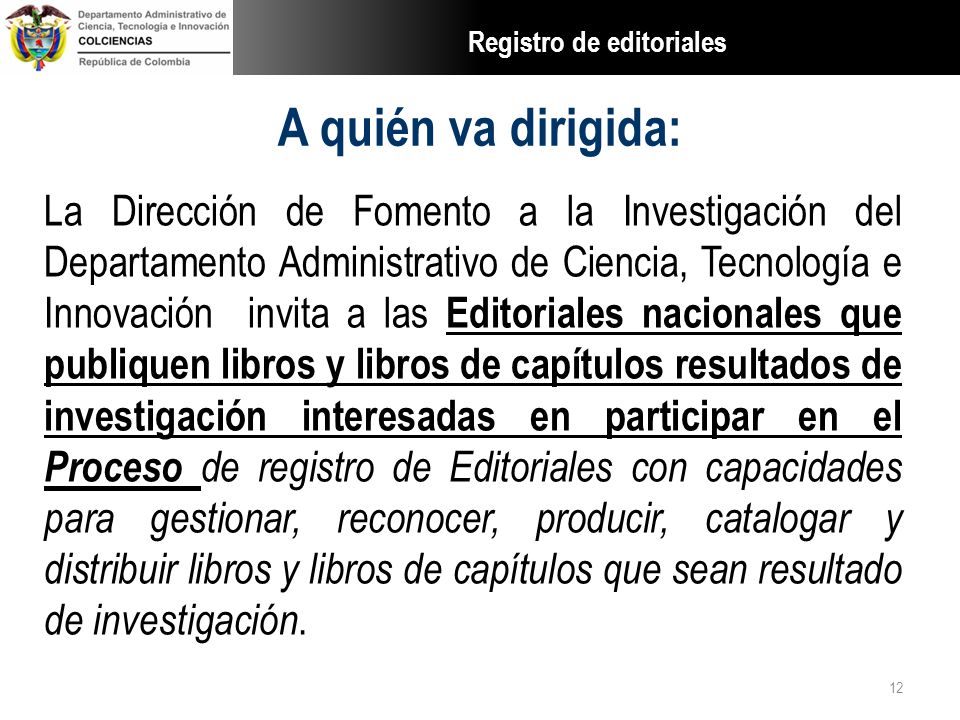 Departamento Administrativo de Ciencia, Tecnología e Innovación
COLCIENCIAS
República de Colombia

Registro de editoriales

A quién va dirigida:

La Dirección de Fomento a la Investigación del Departamento Administrativo de Ciencia, Tecnología e Innovación invita a las Editoriales nacionales que publiquen libros y libros de capítulos resultados de investigación interesadas en participar en el Proceso de registro de Editoriales con capacidades para gestionar, reconocer, producir, catalogar y distribuir libros y libros de capítulos que sean resultado de investigación.

12